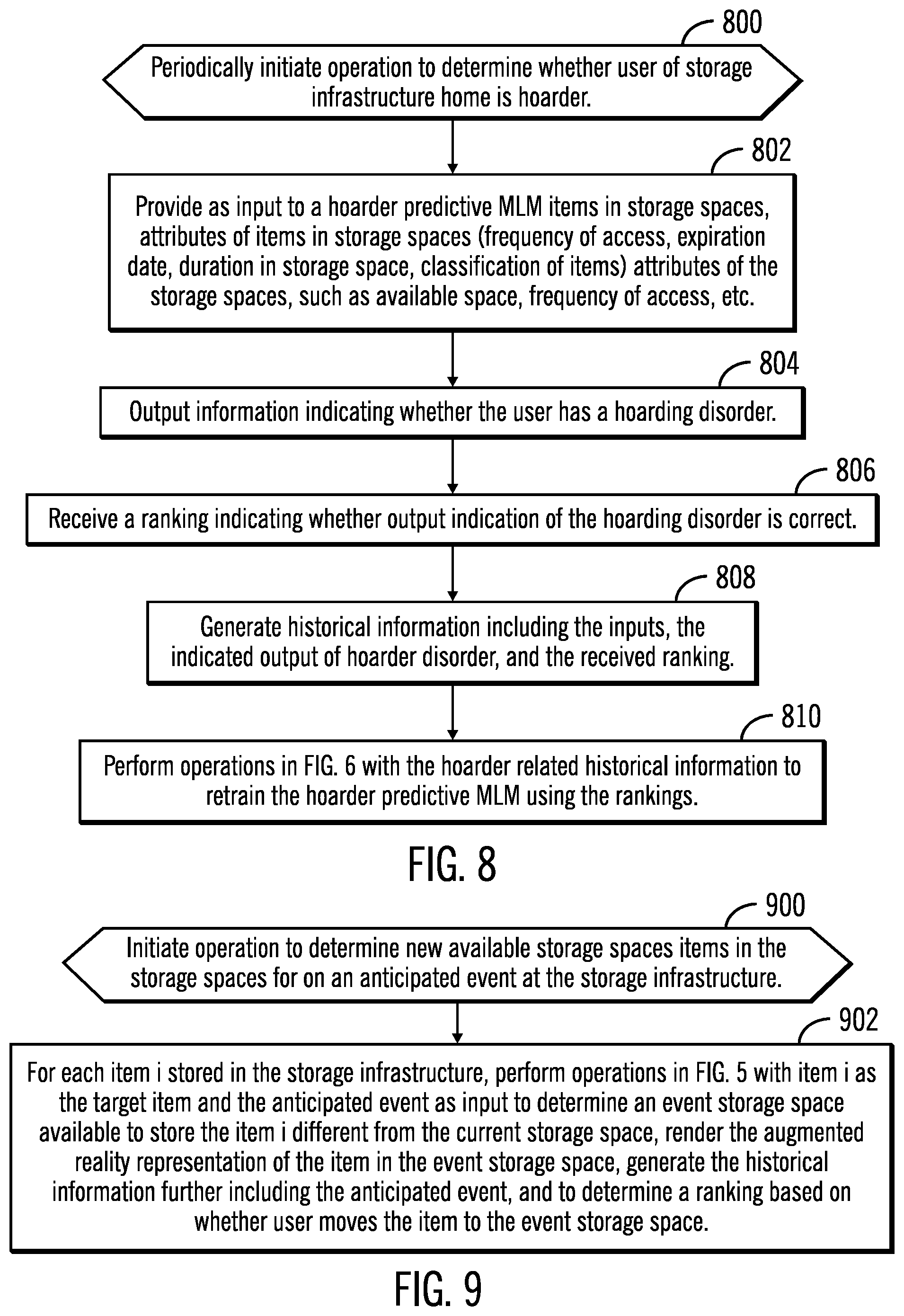 800

Periodically initiate operation to determine whether user of storage infrastructure home is hoarder.

802

Provide as input to a hoarder predictive MLM items in storage spaces, attributes of items in storage spaces (frequency of access, expiration date, duration in storage space, classification of items) attributes of the storage spaces, such as available space, frequency of access, etc.

804

Output information indicating whether the user has a hoarding disorder.

806

Receive a ranking indicating whether output indication of the hoarding disorder is correct.

808

Generate historical information including the inputs, the indicated output of hoarder disorder, and the received ranking.

810

Perform operations in FIG. 6 with the hoarder related historical information to retrain the hoarder predictive MLM using the rankings.

FIG. 8

900

Initiate operation to determine new available storage spaces items in the storage spaces for on an anticipated event at the storage infrastructure.

902

For each item i stored in the storage infrastructure, perform operations in FIG. 5 with item i as the target item and the anticipated event as input to determine an event storage space available to store the item i different from the current storage space, render the augmented reality representation of the item in the event storage space, generate the historical information further including the anticipated event, and to determine a ranking based on whether user moves the item to the event storage space.

FIG. 9